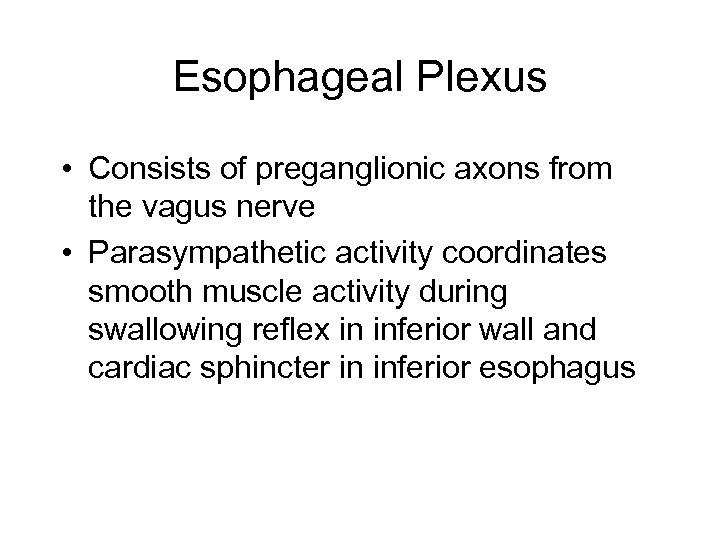 Esophageal Plexus

• Consists of preganglionic axons from the vagus nerve
• Parasympathetic activity coordinates smooth muscle activity during swallowing reflex in inferior wall and cardiac sphincter in inferior esophagus